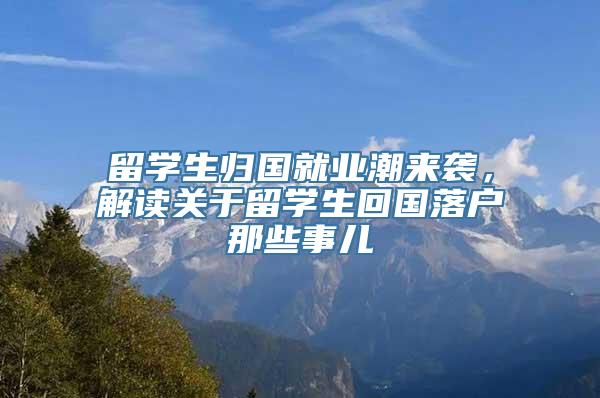 留学生归国就业潮来袭，解读关于留学生回国落户那些事儿